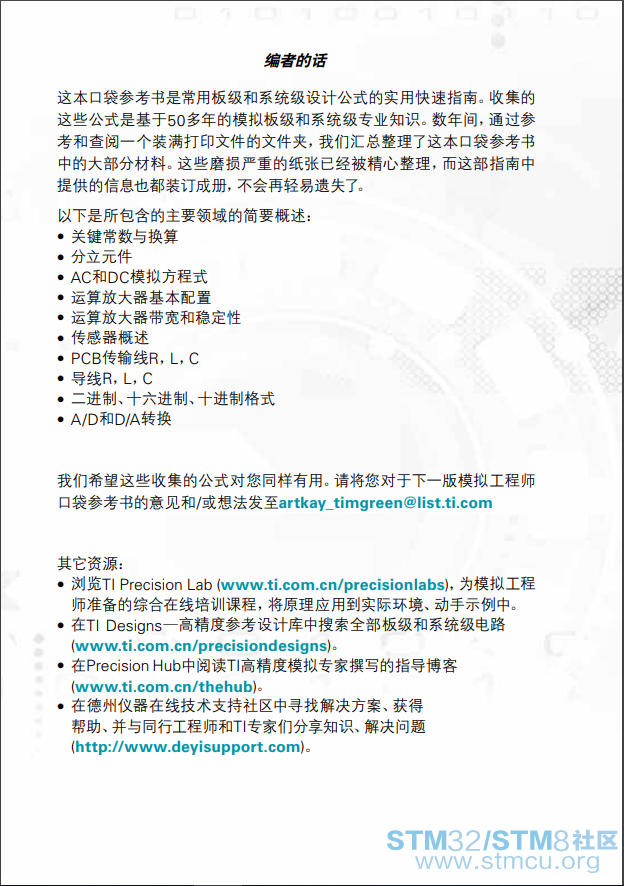 编者的话

这本口袋参考书是常用板级和系统级设计公式的实用快速指南。收集的这些公式是基于50多年的模拟板级和系统级专业知识。数年间，通过参考和查阅一个装满打印文件的文件夹，我们汇总整理了这本口袋参考书中的大部分材料。这些磨损严重的纸张已经被精心整理，而这部指南中提供的信息也都装订成册，不会再轻易遗失了。

以下是所包含的主要领域的简要概述：
• 关键常数与换算
• 分立元件
• AC和DC模拟方程式
• 运算放大器基本配置
• 运算放大器带宽和稳定性
• 传感器概述
• PCB传输线R，L，C
• 导线R，L，C
• 二进制、十六进制、十进制格式
• A/D和D/A转换

我们希望这些收集的公式对您同样有用。请将您对于下一版模拟工程师口袋参考书的意见和/或想法发至artkay_timgreen@list.ti.com

其它资源：
• 浏览TI Precision Lab (www.ti.com.cn/precisionlabs)，为模拟工程师准备的综合在线培训课程，将原理应用到实际环境、动手示例中。
• 在TI Designs—高精度参考设计库中搜索全部板级和系统级电路 (www.ti.com.cn/precisiondesigns)。
• 在Precision Hub中阅读TI高精度模拟专家撰写的指导博客 (www.ti.com.cn/thehub)。
• 在德州仪器在线技术支持社区中寻找解决方案、获得帮助、并与同行工程师和TI专家们分享知识、解决问题 (http://www.deyisupport.com)。

STM32/STM8社区
www.stmcu.org